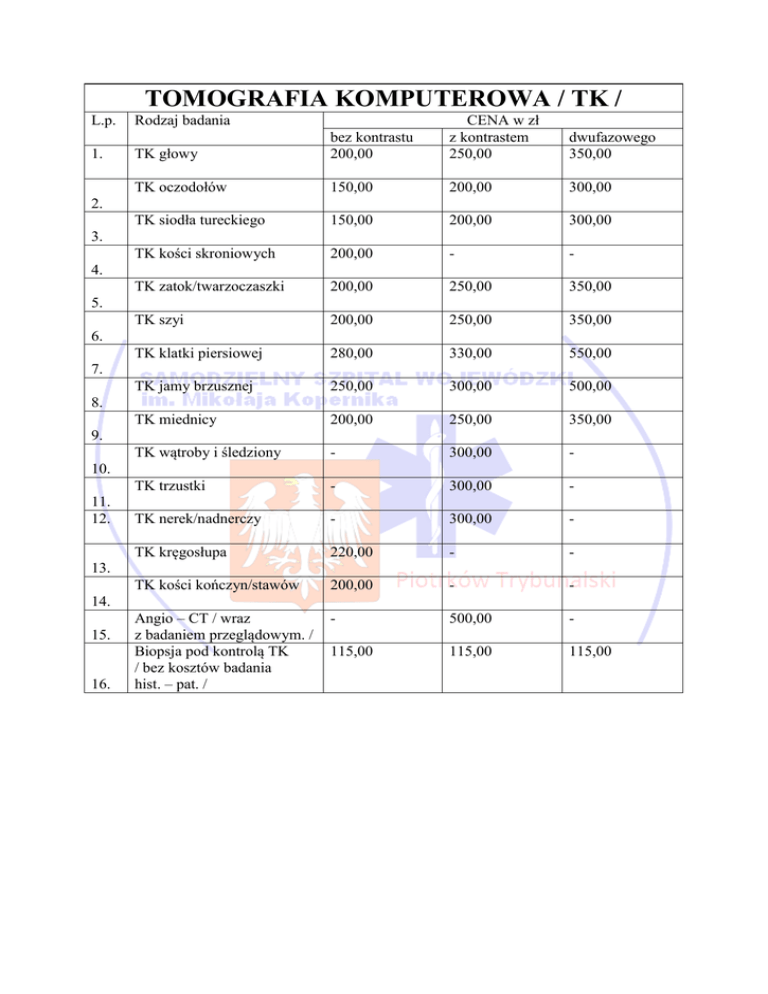 TOMOGRAFIA KOMPUTEROWA / TK /

| L.p. | Rodzaj badania | CENA w zł | | |
|---|---|---|---|---|
| | | bez kontrastu | z kontrastem | dwufazowego |
| 1. | TK głowy | 200,00 | 250,00 | 350,00 |
| 2. | TK oczodołów | 150,00 | 200,00 | 300,00 |
| 3. | TK siodła tureckiego | 150,00 | 200,00 | 300,00 |
| 4. | TK kości skroniowych | 200,00 | - | - |
| 5. | TK zatok/twarzoczaszki | 200,00 | 250,00 | 350,00 |
| 6. | TK szyi | 200,00 | 250,00 | 350,00 |
| 7. | TK klatki piersiowej | 280,00 | 330,00 | 550,00 |
| 8. | TK jamy brzusznej | 250,00 | 300,00 | 500,00 |
| 9. | TK miednicy | 200,00 | 250,00 | 350,00 |
| 10. | TK wątroby i śledziony | - | 300,00 | - |
| 11. | TK trzustki | - | 300,00 | - |
| 12. | TK nerek/nadnerczy | - | 300,00 | - |
| 13. | TK kręgosłupa | 220,00 | - | - |
| 14. | TK kości kończyn/stawów | 200,00 | - | - |
| 15. | Angio – CT / wraz z badaniem przeglądowym. / | - | 500,00 | - |
| 16. | Biopsja pod kontrolą TK / bez kosztów badania hist. – pat. / | 115,00 | 115,00 | 115,00 |

SAMODZIELNY SZPITAL WOJEWÓDZKI im. Mikołaja Kopernika Piotrków Trybunalski